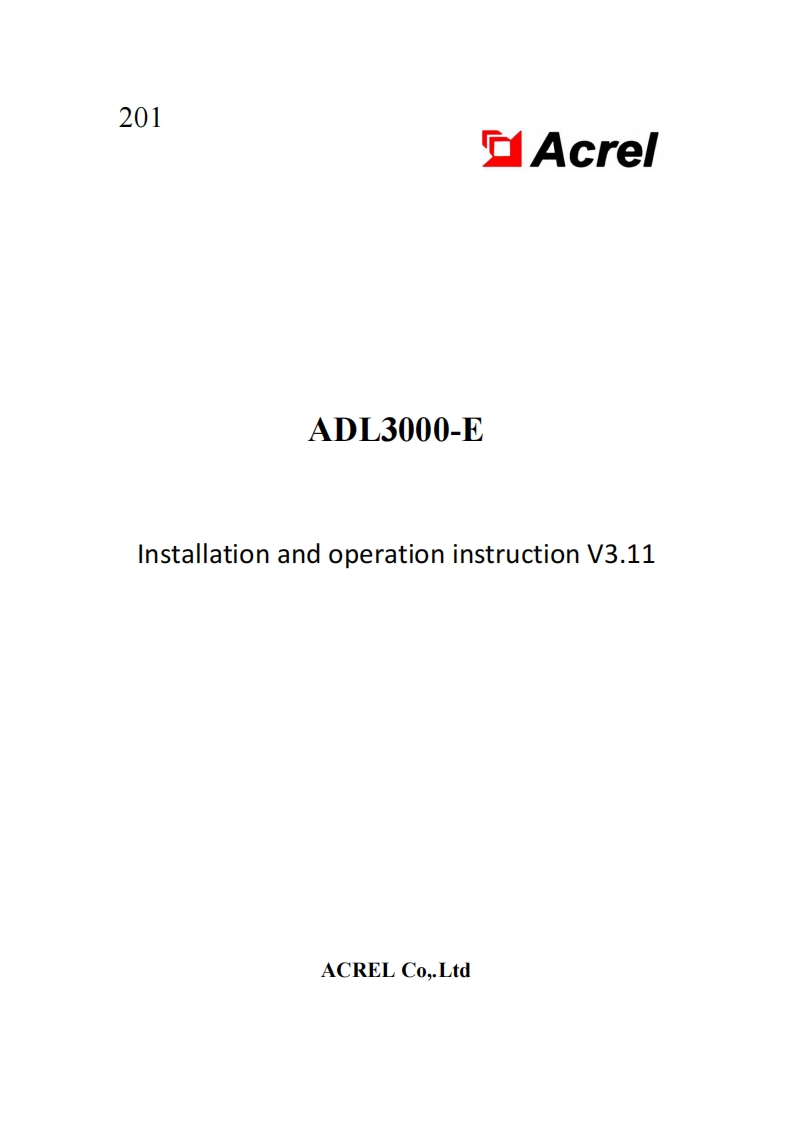 201

Acrel

ADL3000-E

Installation and operation instruction V3.11

ACREL Co,.Ltd